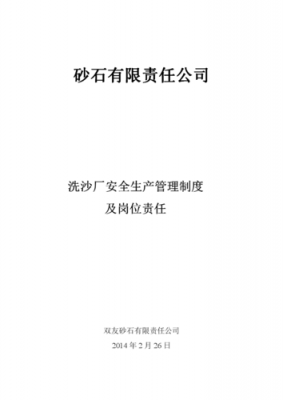 砂石有限责任公司

洗沙厂安全生产管理制度
及岗位责任

双友砂石有限责任公司
2014 年 2 月 26 日